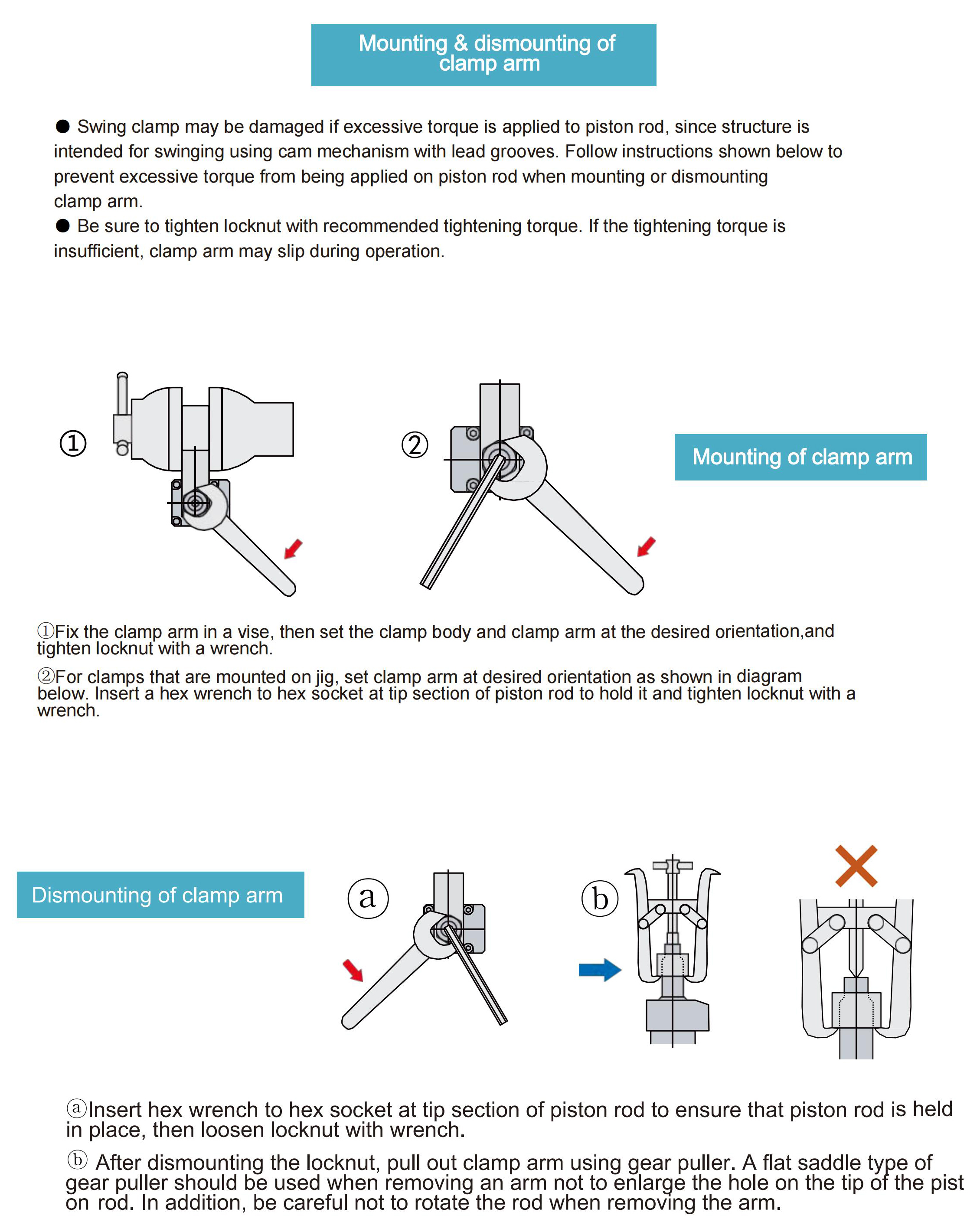 Mounting & dismounting of clamp arm

● Swing clamp may be damaged if excessive torque is applied to piston rod, since structure is intended for swinging using cam mechanism with lead grooves. Follow instructions shown below to prevent excessive torque from being applied on piston rod when mounting or dismounting clamp arm.
● Be sure to tighten locknut with recommended tightening torque. If the tightening torque is insufficient, clamp arm may slip during operation.

①

②

Mounting of clamp arm

①Fix the clamp arm in a vise, then set the clamp body and clamp arm at the desired orientation,and tighten locknut with a wrench.

②For clamps that are mounted on jig, set clamp arm at desired orientation as shown in diagram below. Insert a hex wrench to hex socket at tip section of piston rod to hold it and tighten locknut with a wrench.

Dismounting of clamp arm

a

b

ⓐInsert hex wrench to hex socket at tip section of piston rod to ensure that piston rod is held in place, then loosen locknut with wrench.

ⓑ After dismounting the locknut, pull out clamp arm using gear puller. A flat saddle type of gear puller should be used when removing an arm not to enlarge the hole on the tip of the pist on rod. In addition, be careful not to rotate the rod when removing the arm.